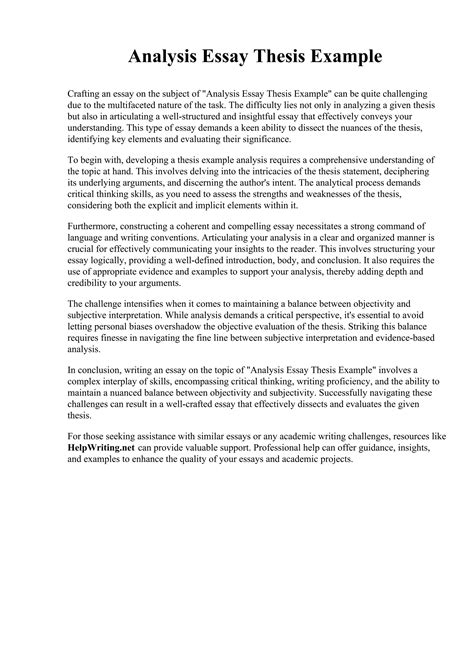 Analysis Essay Thesis Example

Crafting an essay on the subject of "Analysis Essay Thesis Example" can be quite challenging due to the multifaceted nature of the task. The difficulty lies not only in analyzing a given thesis but also in articulating a well-structured and insightful essay that effectively conveys your understanding. This type of essay demands a keen ability to dissect the nuances of the thesis, identifying key elements and evaluating their significance.

To begin with, developing a thesis example analysis requires a comprehensive understanding of the topic at hand. This involves delving into the intricacies of the thesis statement, deciphering its underlying arguments, and discerning the author's intent. The analytical process demands critical thinking skills, as you need to assess the strengths and weaknesses of the thesis, considering both the explicit and implicit elements within it.

Furthermore, constructing a coherent and compelling essay necessitates a strong command of language and writing conventions. Articulating your analysis in a clear and organized manner is crucial for effectively communicating your insights to the reader. This involves structuring your essay logically, providing a well-defined introduction, body, and conclusion. It also requires the use of appropriate evidence and examples to support your analysis, thereby adding depth and credibility to your arguments.

The challenge intensifies when it comes to maintaining a balance between objectivity and subjective interpretation. While analysis demands a critical perspective, it's essential to avoid letting personal biases overshadow the objective evaluation of the thesis. Striking this balance requires finesse in navigating the fine line between subjective interpretation and evidence-based analysis.

In conclusion, writing an essay on the topic of "Analysis Essay Thesis Example" involves a complex interplay of skills, encompassing critical thinking, writing proficiency, and the ability to maintain a nuanced balance between objectivity and subjectivity. Successfully navigating these challenges can result in a well-crafted essay that effectively dissects and evaluates the given thesis.

For those seeking assistance with similar essays or any academic writing challenges, resources like HelpWriting.net can provide valuable support. Professional help can offer guidance, insights, and examples to enhance the quality of your essays and academic projects.